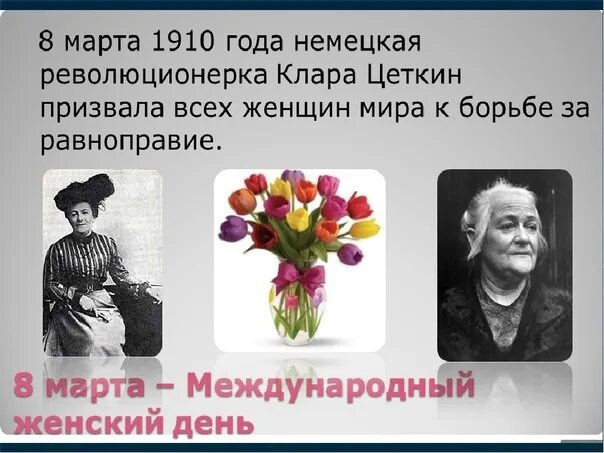 8 марта 1910 года немецкая революционерка Клара Цеткин призвала всех женщин мира к борьбе за равноправие.

8 марта – Международный женский день